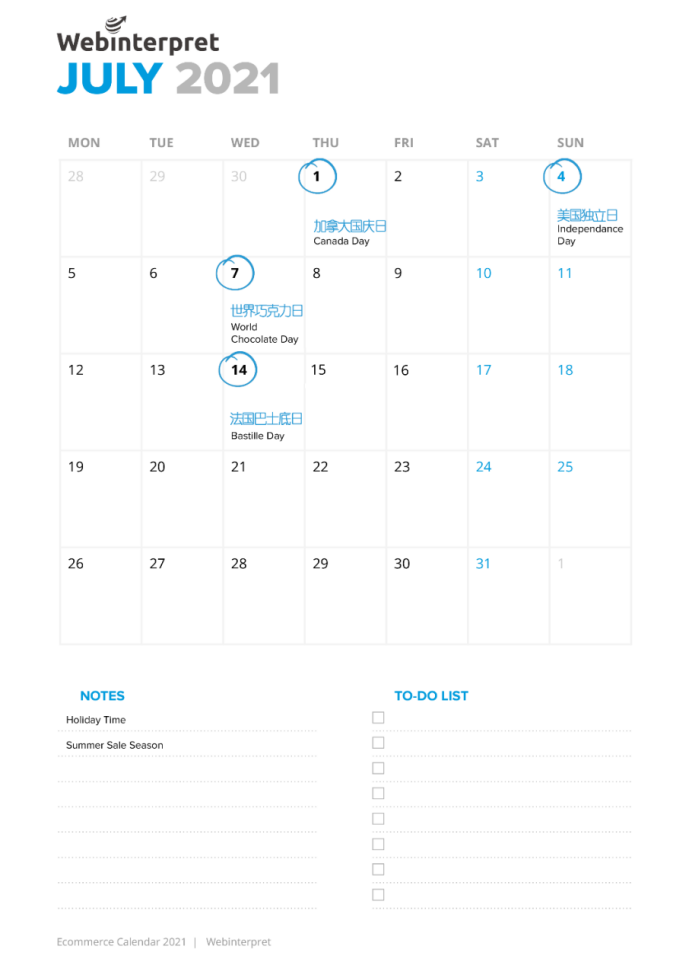 Webinterpret

JULY 2021

| MON | TUE | WED | THU | FRI | SAT | SUN |
|---|---|---|---|---|---|---|
| 28 | 29 | 30 | 1 加拿大国庆日 Canada Day | 2 | 3 | 4 美国独立日 Independance Day |
| 5 | 6 | 7 世界巧克力日 World Chocolate Day | 8 | 9 | 10 | 11 |
| 12 | 13 | 14 法国巴士底日 Bastille Day | 15 | 16 | 17 | 18 |
| 19 | 20 | 21 | 22 | 23 | 24 | 25 |
| 26 | 27 | 28 | 29 | 30 | 31 | 1 |

NOTES

Holiday Time

Summer Sale Season

TO-DO LIST

☐
☐
☐
☐
☐
☐
☐
☐

Ecommerce Calendar 2021 | Webinterpret